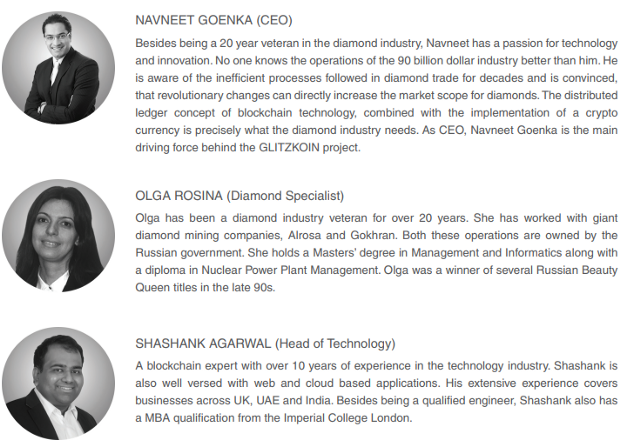 NAVNEET GOENKA (CEO)

Besides being a 20 year veteran in the diamond industry, Navneet has a passion for technology and innovation. No one knows the operations of the 90 billion dollar industry better than him. He is aware of the inefficient processes followed in diamond trade for decades and is convinced, that revolutionary changes can directly increase the market scope for diamonds. The distributed ledger concept of blockchain technology, combined with the implementation of a crypto currency is precisely what the diamond industry needs. As CEO, Navneet Goenka is the main driving force behind the GLITZKOIN project.

OLGA ROSINA (Diamond Specialist)

Olga has been a diamond industry veteran for over 20 years. She has worked with giant diamond mining companies, Alrosa and Gokhran. Both these operations are owned by the Russian government. She holds a Masters' degree in Management and Informatics along with a diploma in Nuclear Power Plant Management. Olga was a winner of several Russian Beauty Queen titles in the late 90s.

SHASHANK AGARWAL (Head of Technology)

A blockchain expert with over 10 years of experience in the technology industry. Shashank is also well versed with web and cloud based applications. His extensive experience covers businesses across UK, UAE and India. Besides being a qualified engineer, Shashank also has a MBA qualification from the Imperial College London.